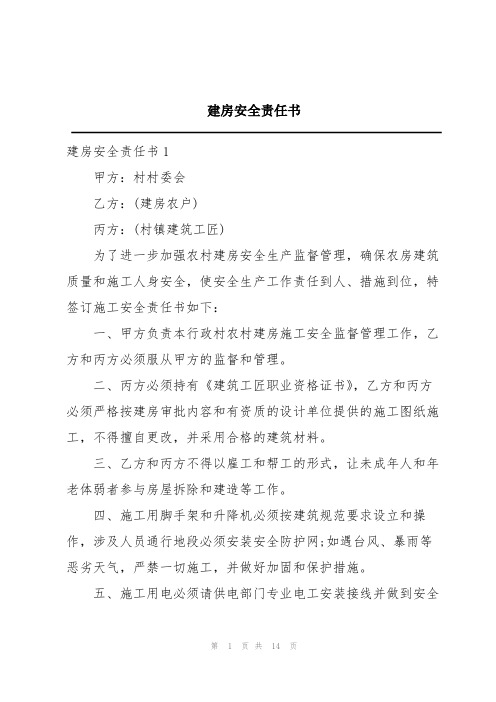 建房安全责任书

建房安全责任书 1

甲方：村村委会

乙方：(建房农户)

丙方：(村镇建筑工匠)

为了进一步加强农村建房安全生产监督管理，确保农房建筑质量和施工人身安全，使安全生产工作责任到人、措施到位，特签订施工安全责任书如下：

一、甲方负责本行政村农村建房施工安全监督管理工作，乙方和丙方必须服从甲方的监督和管理。

二、丙方必须持有《建筑工匠职业资格证书》，乙方和丙方必须严格按建房审批内容和有资质的设计单位提供的施工图纸施工，不得擅自更改，并采用合格的建筑材料。

三、乙方和丙方不得以雇工和帮工的形式，让未成年人和年老体弱者参与房屋拆除和建造等工作。

四、施工用脚手架和升降机必须按建筑规范要求设立和操作，涉及人员通行地段必须安装安全防护网;如遇台风、暴雨等恶劣天气，严禁一切施工，并做好加固和保护措施。

五、施工用电必须请供电部门专业电工安装接线并做到安全

第 1 页 共 14 页